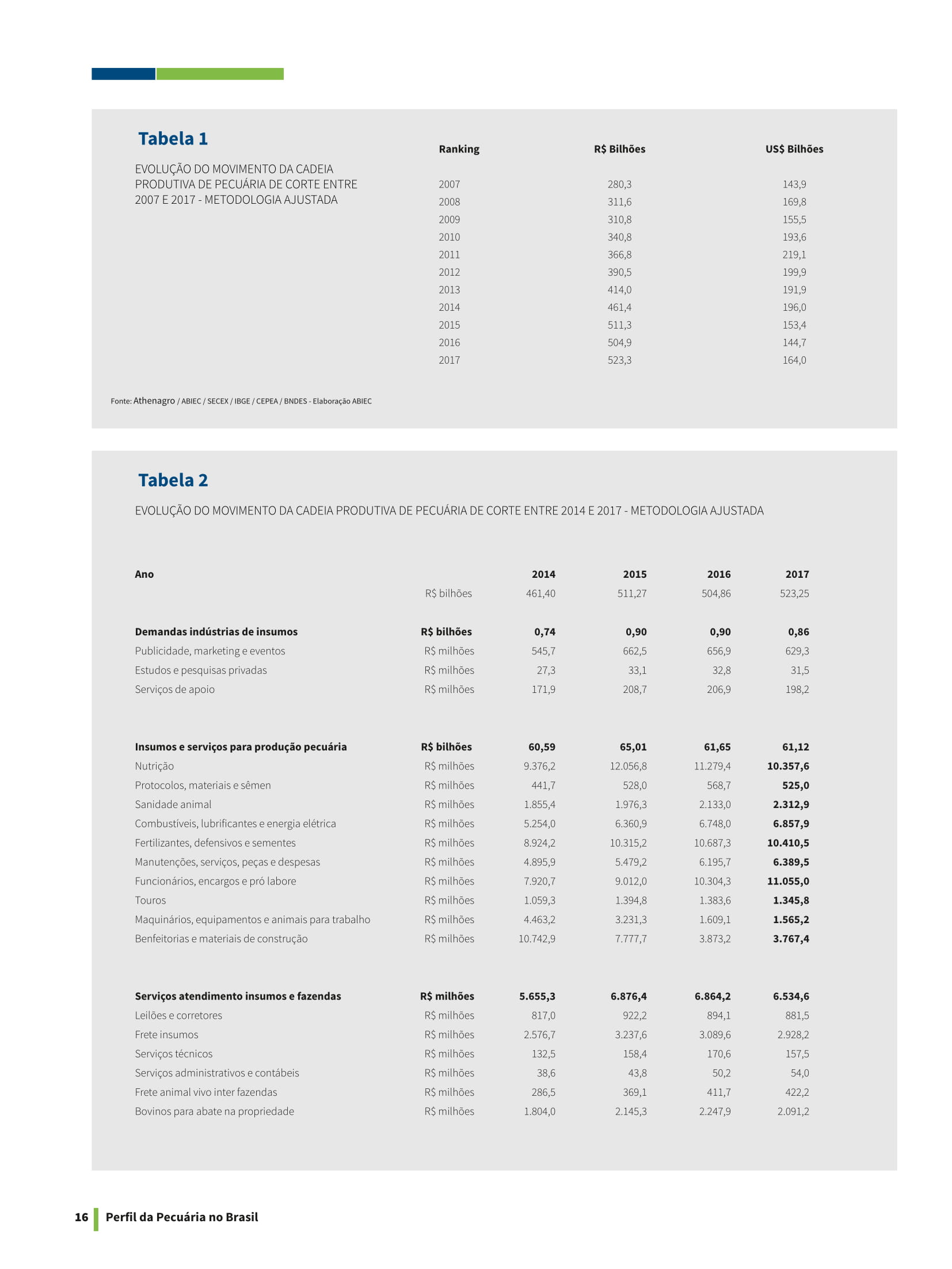 Tabela 1

EVOLUÇÃO DO MOVIMENTO DA CADEIA PRODUTIVA DE PECUÁRIA DE CORTE ENTRE 2007 E 2017 - METODOLOGIA AJUSTADA

| Ranking | R$ Bilhões | US$ Bilhões |
|---|---|---|
| 2007 | 280,3 | 143,9 |
| 2008 | 311,6 | 169,8 |
| 2009 | 310,8 | 155,5 |
| 2010 | 340,8 | 193,6 |
| 2011 | 366,8 | 219,1 |
| 2012 | 390,5 | 199,9 |
| 2013 | 414,0 | 191,9 |
| 2014 | 461,4 | 196,0 |
| 2015 | 511,3 | 153,4 |
| 2016 | 504,9 | 144,7 |
| 2017 | 523,3 | 164,0 |

Fonte: Athenagro / ABIEC / SECEX / IBGE / CEPEA / BNDES - Elaboração ABIEC

Tabela 2

EVOLUÇÃO DO MOVIMENTO DA CADEIA PRODUTIVA DE PECUÁRIA DE CORTE ENTRE 2014 E 2017 - METODOLOGIA AJUSTADA

| Ano | | 2014 | 2015 | 2016 | 2017 |
|---|---|---|---|---|---|
| | R$ bilhões | 461,40 | 511,27 | 504,86 | 523,25 |
| Demandas indústrias de insumos | R$ bilhões | 0,74 | 0,90 | 0,90 | 0,86 |
| Publicidade, marketing e eventos | R$ milhões | 545,7 | 662,5 | 656,9 | 629,3 |
| Estudos e pesquisas privadas | R$ milhões | 27,3 | 33,1 | 32,8 | 31,5 |
| Serviços de apoio | R$ milhões | 171,9 | 208,7 | 206,9 | 198,2 |
| Insumos e serviços para produção pecuária | R$ bilhões | 60,59 | 65,01 | 61,65 | 61,12 |
| Nutrição | R$ milhões | 9.376,2 | 12.056,8 | 11.279,4 | 10.357,6 |
| Protocolos, materiais e sêmen | R$ milhões | 441,7 | 528,0 | 568,7 | 525,0 |
| Sanidade animal | R$ milhões | 1.855,4 | 1.976,3 | 2.133,0 | 2.312,9 |
| Combustíveis, lubrificantes e energia elétrica | R$ milhões | 5.254,0 | 6.360,9 | 6.748,0 | 6.857,9 |
| Fertilizantes, defensivos e sementes | R$ milhões | 8.924,2 | 10.315,2 | 10.687,3 | 10.410,5 |
| Manutenções, serviços, peças e despesas | R$ milhões | 4.895,9 | 5.479,2 | 6.195,7 | 6.389,5 |
| Funcionários, encargos e pró labore | R$ milhões | 7.920,7 | 9.012,0 | 10.304,3 | 11.055,0 |
| Touros | R$ milhões | 1.059,3 | 1.394,8 | 1.383,6 | 1.345,8 |
| Maquinários, equipamentos e animais para trabalho | R$ milhões | 4.463,2 | 3.231,3 | 1.609,1 | 1.565,2 |
| Benfeitorias e materiais de construção | R$ milhões | 10.742,9 | 7.777,7 | 3.873,2 | 3.767,4 |
| Serviços atendimento insumos e fazendas | R$ milhões | 5.655,3 | 6.876,4 | 6.864,2 | 6.534,6 |
| Leilões e corretores | R$ milhões | 817,0 | 922,2 | 894,1 | 881,5 |
| Frete insumos | R$ milhões | 2.576,7 | 3.237,6 | 3.089,6 | 2.928,2 |
| Serviços técnicos | R$ milhões | 132,5 | 158,4 | 170,6 | 157,5 |
| Serviços administrativos e contábeis | R$ milhões | 38,6 | 43,8 | 50,2 | 54,0 |
| Frete animal vivo inter fazendas | R$ milhões | 286,5 | 369,1 | 411,7 | 422,2 |
| Bovinos para abate na propriedade | R$ milhões | 1.804,0 | 2.145,3 | 2.247,9 | 2.091,2 |

16 Perfil da Pecuária no Brasil